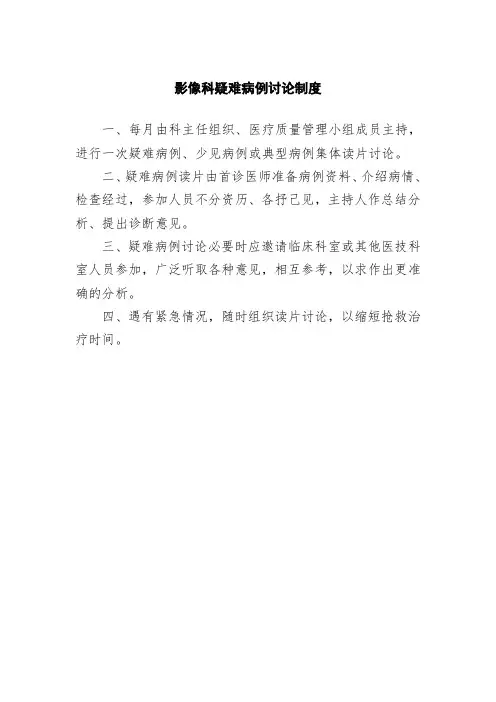 影像科疑难病例讨论制度

一、每月由科主任组织、医疗质量管理小组成员主持，进行一次疑难病例、少见病例或典型病例集体读片讨论。

二、疑难病例读片由首诊医师准备病例资料、介绍病情、检查经过，参加人员不分资历、各抒己见，主持人作总结分析、提出诊断意见。

三、疑难病例讨论必要时应邀请临床科室或其他医技科室人员参加，广泛听取各种意见，相互参考，以求作出更准确的分析。

四、遇有紧急情况，随时组织读片讨论，以缩短抢救治疗时间。